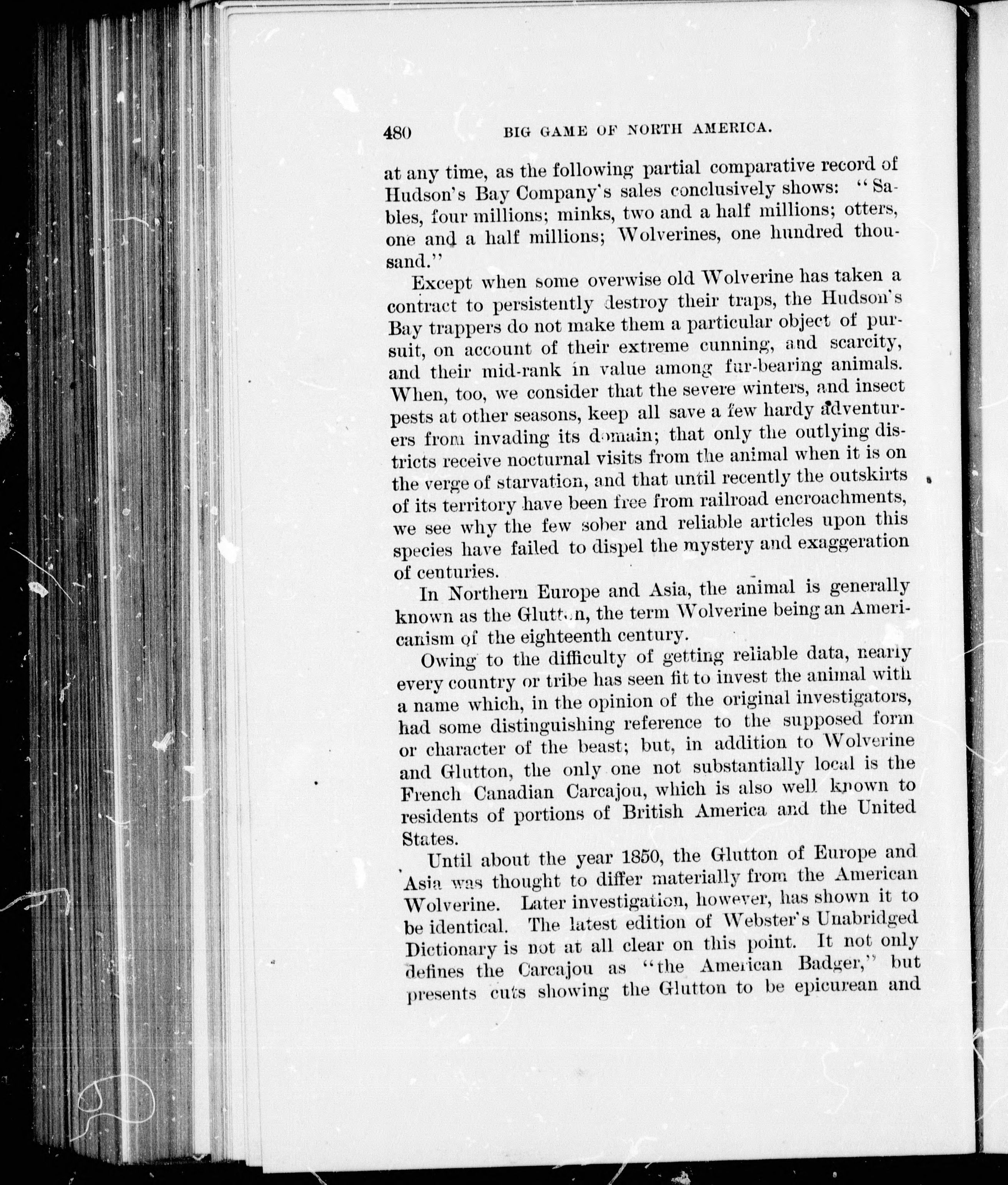 480 BIG GAME OF NORTH AMERICA.

at any time, as the following partial comparative record of Hudson's Bay Company's sales conclusively shows: "Sables, four millions; minks, two and a half millions; otters, one and a half millions; Wolverines, one hundred thousand."

Except when some overwise old Wolverine has taken a contract to persistently destroy their traps, the Hudson's Bay trappers do not make them a particular object of pursuit, on account of their extreme cunning, and scarcity, and their mid-rank in value among fur-bearing animals. When, too, we consider that the severe winters, and insect pests at other seasons, keep all save a few hardy adventurers from invading its domain; that only the outlying districts receive nocturnal visits from the animal when it is on the verge of starvation, and that until recently the outskirts of its territory have been free from railroad encroachments, we see why the few sober and reliable articles upon this species have failed to dispel the mystery and exaggeration of centuries.

In Northern Europe and Asia, the animal is generally known as the Glutton, the term Wolverine being an Americanism of the eighteenth century.

Owing to the difficulty of getting reliable data, nearly every country or tribe has seen fit to invest the animal with a name which, in the opinion of the original investigators, had some distinguishing reference to the supposed form or character of the beast; but, in addition to Wolverine and Glutton, the only one not substantially local is the French Canadian Carcajou, which is also well known to residents of portions of British America and the United States.

Until about the year 1850, the Glutton of Europe and Asia was thought to differ materially from the American Wolverine. Later investigation, however, has shown it to be identical. The latest edition of Webster's Unabridged Dictionary is not at all clear on this point. It not only defines the Carcajou as "the American Badger," but presents cuts showing the Glutton to be epicurean and